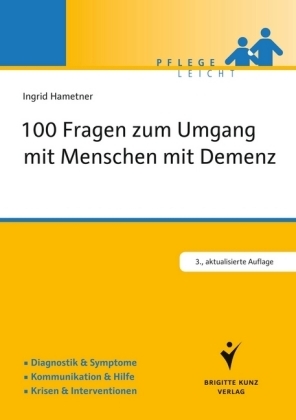 PFLEGE
LEICHT

Ingrid Hametner

100 Fragen zum Umgang mit Menschen mit Demenz

3., aktualisierte Auflage

▪ Diagnostik & Symptome
▪ Kommunikation & Hilfe
▪ Krisen & Interventionen

BRIGITTE KUNZ
VERLAG